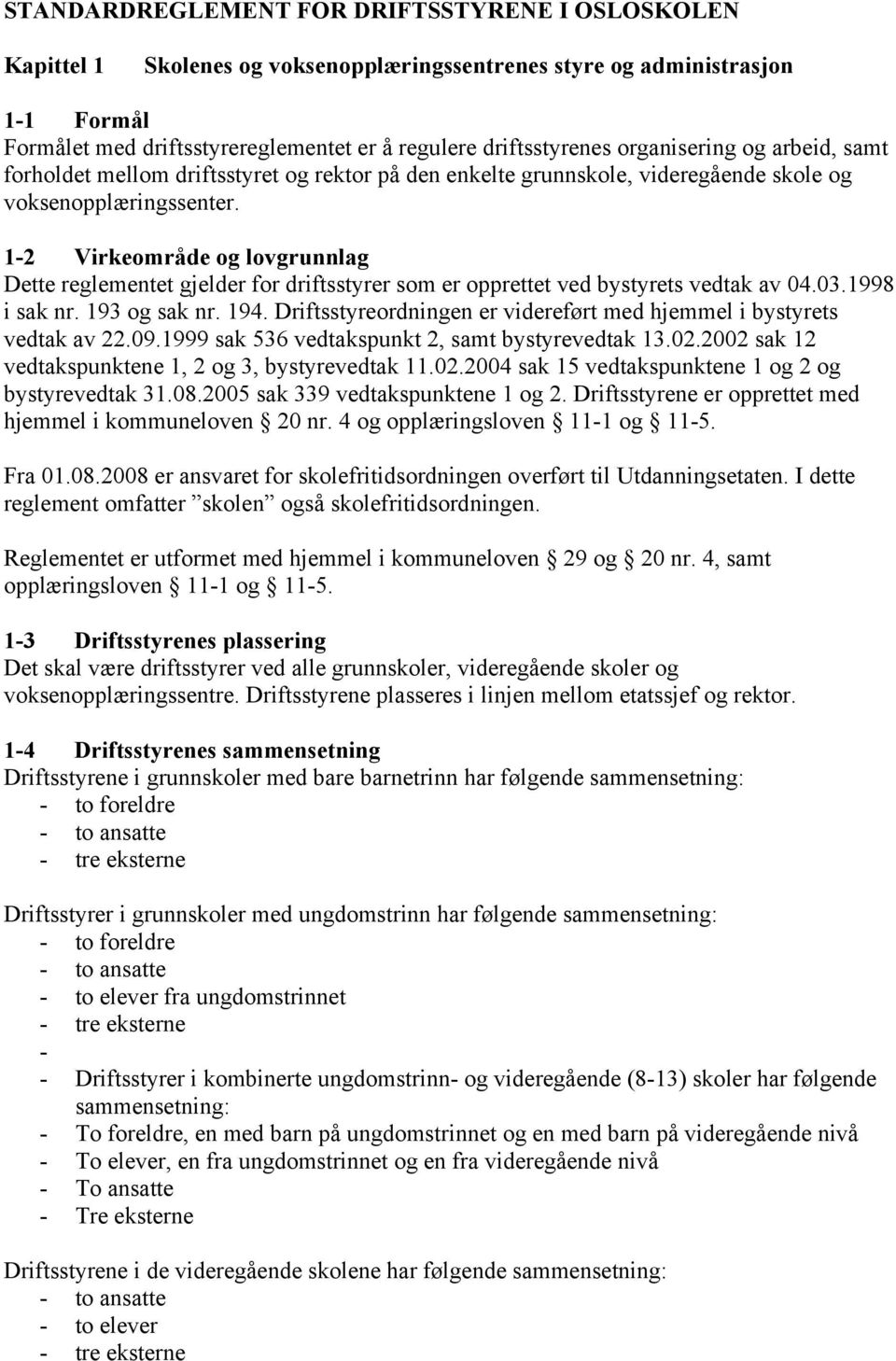 STANDARDREGLEMENT FOR DRIFTSSTYRENE I OSLOSKOLEN

Kapittel 1 Skolenes og voksenopplæringssentrenes styre og administrasjon

1-1 Formål
Formålet med driftsstyrereglementet er å regulere driftsstyrenes organisering og arbeid, samt forholdet mellom driftsstyret og rektor på den enkelte grunnskole, videregående skole og voksenopplæringssenter.

1-2 Virkeområde og lovgrunnlag
Dette reglementet gjelder for driftsstyrer som er opprettet ved bystyrets vedtak av 04.03.1998 i sak nr. 193 og sak nr. 194. Driftsstyreordningen er videreført med hjemmel i bystyrets vedtak av 22.09.1999 sak 536 vedtakspunkt 2, samt bystyrevedtak 13.02.2002 sak 12 vedtakspunktene 1, 2 og 3, bystyrevedtak 11.02.2004 sak 15 vedtakspunktene 1 og 2 og bystyrevedtak 31.08.2005 sak 339 vedtakspunktene 1 og 2. Driftsstyrene er opprettet med hjemmel i kommuneloven 20 nr. 4 og opplæringsloven 11-1 og 11-5.

Fra 01.08.2008 er ansvaret for skolefritidsordningen overført til Utdanningsetaten. I dette reglement omfatter ”skolen” også skolefritidsordningen.

Reglementet er utformet med hjemmel i kommuneloven 29 og 20 nr. 4, samt opplæringsloven 11-1 og 11-5.

1-3 Driftsstyrenes plassering
Det skal være driftsstyrer ved alle grunnskoler, videregående skoler og voksenopplæringssentre. Driftsstyrene plasseres i linjen mellom etatssjef og rektor.

1-4 Driftsstyrenes sammensetning
Driftsstyrene i grunnskoler med bare barnetrinn har følgende sammensetning:
- to foreldre
- to ansatte
- tre eksterne

Driftsstyrer i grunnskoler med ungdomstrinn har følgende sammensetning:
- to foreldre
- to ansatte
- to elever fra ungdomstrinnet
- tre eksterne
-
- Driftsstyrer i kombinerte ungdomstrinn- og videregående (8-13) skoler har følgende sammensetning:
- To foreldre, en med barn på ungdomstrinnet og en med barn på videregående nivå
- To elever, en fra ungdomstrinnet og en fra videregående nivå
- To ansatte
- Tre eksterne

Driftsstyrene i de videregående skolene har følgende sammensetning:
- to ansatte
- to elever
- tre eksterne